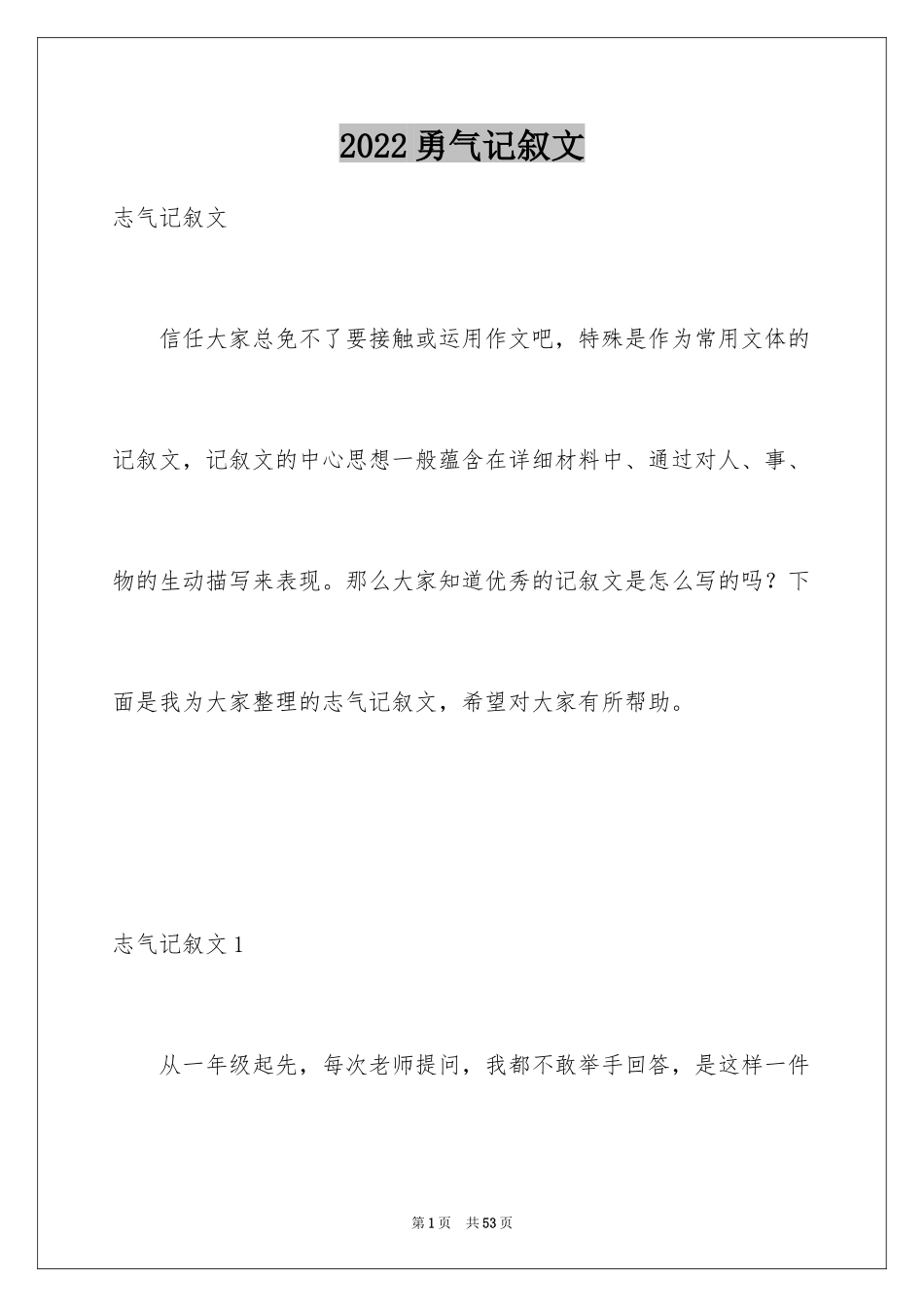 2022 勇气记叙文

志气记叙文

信任大家总免不了要接触或运用作文吧，特殊是作为常用文体的记叙文，记叙文的中心思想一般蕴含在详细材料中、通过对人、事、物的生动描写来表现。那么大家知道优秀的记叙文是怎么写的吗？下面是我为大家整理的志气记叙文，希望对大家有所帮助。

志气记叙文 1

从一年级起先，每次老师提问，我都不敢举手回答，是这样一件

第 1 页 共 53 页